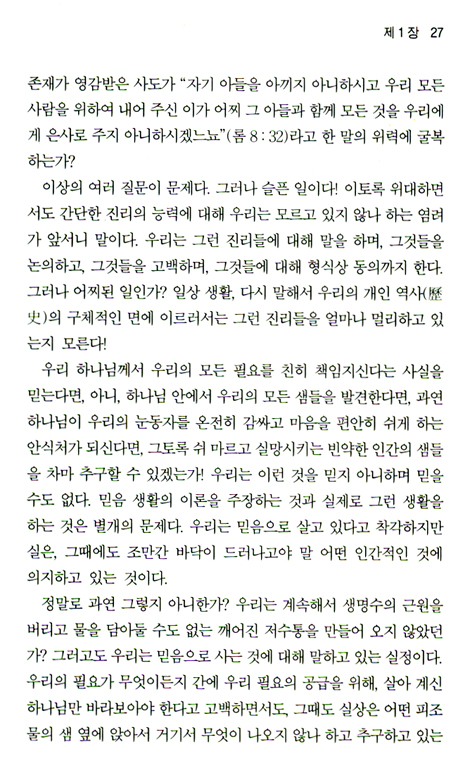 제 1 장 27

존재가 영감받은 사도가 "자기 아들을 아끼지 아니하시고 우리 모든 사람을 위하여 내어 주신 이가 어찌 그 아들과 함께 모든 것을 우리에게 은사로 주지 아니하시겠느뇨"(롬 8 : 32)라고 한 말의 위력에 굴복하는가?

이상의 여러 질문이 문제다. 그러나 슬픈 일이다! 이토록 위대하면서도 간단한 진리의 능력에 대해 우리는 모르고 있지 않나 하는 염려가 앞서니 말이다. 우리는 그런 진리들에 대해 말을 하며, 그것들을 논의하고, 그것들을 고백하며, 그것들에 대해 형식상 동의까지 한다. 그러나 어찌된 일인가? 일상 생활, 다시 말해서 우리의 개인 역사(歷史)의 구체적인 면에 이르러서는 그런 진리들을 얼마나 멀리하고 있는지 모른다!

우리 하나님께서 우리의 모든 필요를 친히 책임지신다는 사실을 믿는다면, 아니, 하나님 안에서 우리의 모든 샘들을 발견한다면, 과연 하나님이 우리의 눈동자를 온전히 감싸고 마음을 편안히 쉬게 하는 안식처가 되신다면, 그토록 쉬 마르고 실망시키는 빈약한 인간의 샘들을 차마 추구할 수 있겠는가! 우리는 이런 것을 믿지 아니하며 믿을 수도 없다. 믿음 생활의 이론을 주장하는 것과 실제로 그런 생활을 하는 것은 별개의 문제다. 우리는 믿음으로 살고 있다고 착각하지만 실은, 그때에도 조만간 바닥이 드러나고야 말 어떤 인간적인 것에 의지하고 있는 것이다.

정말로 과연 그렇지 아니한가? 우리는 계속해서 생명수의 근원을 버리고 물을 담아둘 수도 없는 깨어진 저수통을 만들어 오지 않았던가? 그러고도 우리는 믿음으로 사는 것에 대해 말하고 있는 실정이다. 우리의 필요가 무엇이든지 간에 우리 필요의 공급을 위해, 살아 계신 하나님만 바라보아야 한다고 고백하면서도, 그때도 실상은 어떤 피조물의 샘 옆에 앉아서 거기서 무엇이 나오지 않나 하고 추구하고 있는